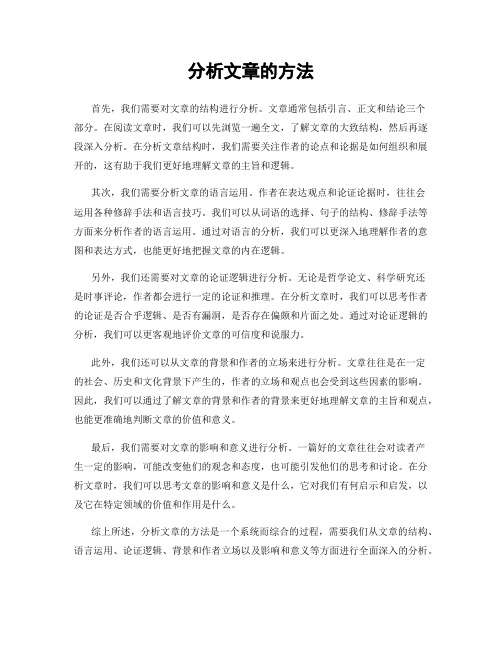 分析文章的方法

首先，我们需要对文章的结构进行分析。文章通常包括引言、正文和结论三个部分。在阅读文章时，我们可以先浏览一遍全文，了解文章的大致结构，然后再逐段深入分析。在分析文章结构时，我们需要关注作者的论点和论据是如何组织和展开的，这有助于我们更好地理解文章的主旨和逻辑。

其次，我们需要分析文章的语言运用。作者在表达观点和论证论据时，往往会运用各种修辞手法和语言技巧。我们可以从词语的选择、句子的结构、修辞手法等方面来分析作者的语言运用。通过对语言的分析，我们可以更深入地理解作者的意图和表达方式，也能更好地把握文章的内在逻辑。

另外，我们还需要对文章的论证逻辑进行分析。无论是哲学论文、科学研究还是时事评论，作者都会进行一定的论证和推理。在分析文章时，我们可以思考作者的论证是否合乎逻辑、是否有漏洞，是否存在偏颇和片面之处。通过对论证逻辑的分析，我们可以更客观地评价文章的可信度和说服力。

此外，我们还可以从文章的背景和作者的立场来进行分析。文章往往是在一定的社会、历史和文化背景下产生的，作者的立场和观点也会受到这些因素的影响。因此，我们可以通过了解文章的背景和作者的背景来更好地理解文章的主旨和观点，也能更准确地判断文章的价值和意义。

最后，我们需要对文章的影响和意义进行分析。一篇好的文章往往会对读者产生一定的影响，可能改变他们的观念和态度，也可能引发他们的思考和讨论。在分析文章时，我们可以思考文章的影响和意义是什么，它对我们有何启示和启发，以及它在特定领域的价值和作用是什么。

综上所述，分析文章的方法是一个系统而综合的过程，需要我们从文章的结构、语言运用、论证逻辑、背景和作者立场以及影响和意义等方面进行全面深入的分析。